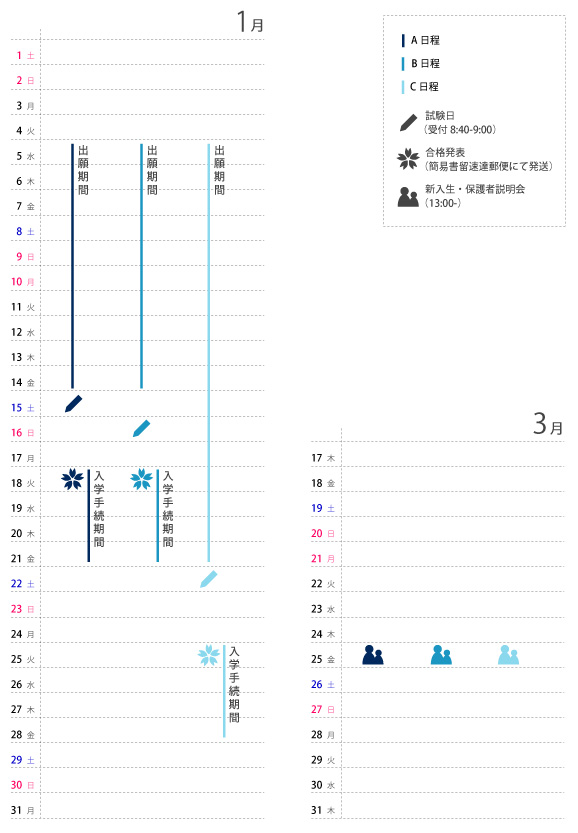 1月

A 日程
B 日程
C 日程
試験日
(受付 8:40-9:00)
合格発表
(簡易書留速達郵便にて発送)
新入生・保護者説明会
(13:00-)

1 土
2 日
3 月
4 火
5 水
6 木
7 金
8 土
9 日
10 月
11 火
12 水
13 木
14 金
15 土
16 日
17 月
18 火
19 水
20 木
21 金
22 土
23 日
24 月
25 火
26 水
27 木
28 金
29 土
30 日
31 月

出願期間
出願期間
出願期間

入学手続期間
入学手続期間
入学手続期間

3月

17 木
18 金
19 土
20 日
21 月
22 火
23 水
24 木
25 金
26 土
27 日
28 月
29 火
30 水
31 木